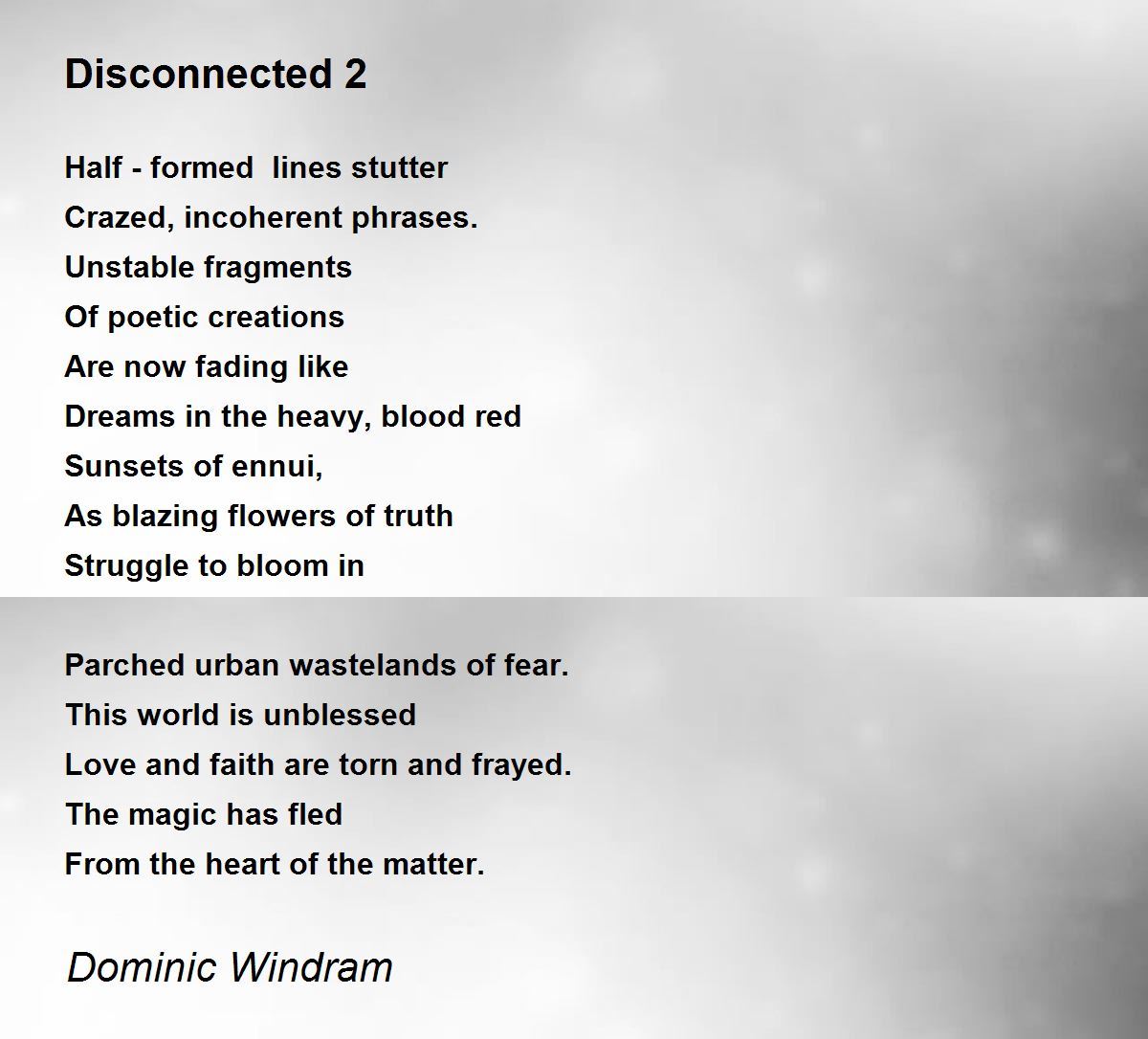 Disconnected 2

Half - formed lines stutter
Crazed, incoherent phrases.
Unstable fragments
Of poetic creations
Are now fading like
Dreams in the heavy, blood red
Sunsets of ennui,
As blazing flowers of truth
Struggle to bloom in

Parched urban wastelands of fear.
This world is unblessed
Love and faith are torn and frayed.
The magic has fled
From the heart of the matter.

Dominic Windram